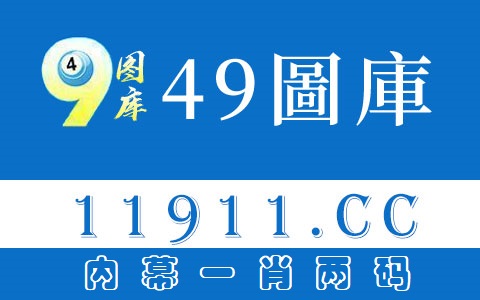 4
9
图库
49圖庫

11911.CC

内幕一肖两码